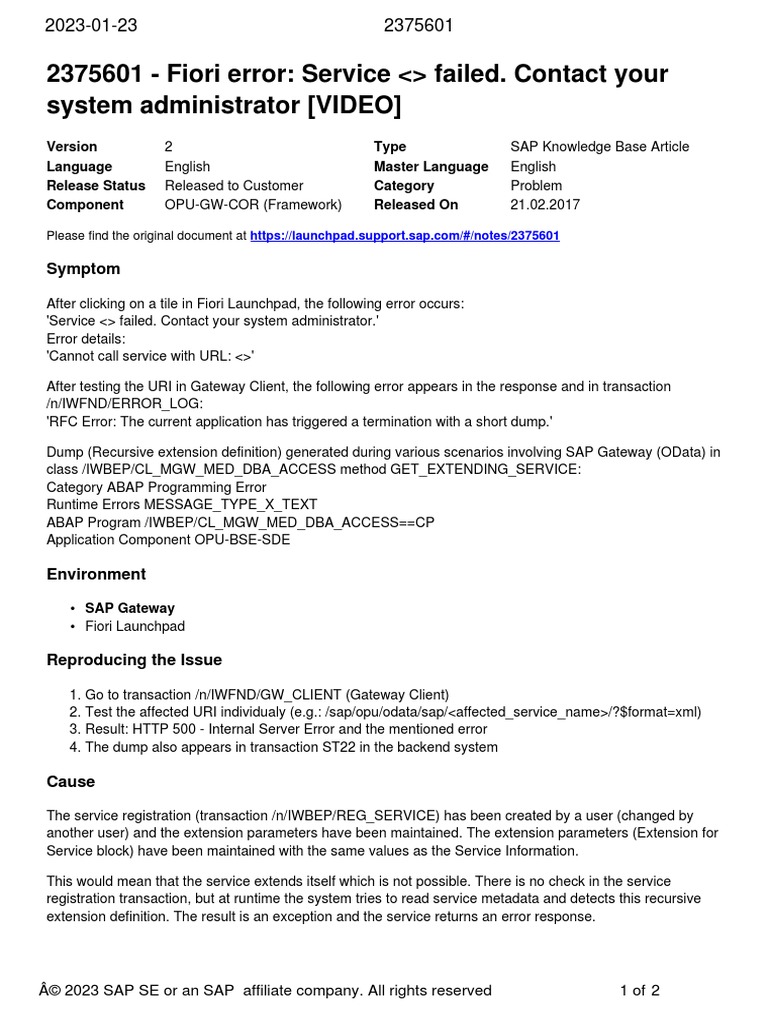 2023-01-23 2375601

2375601 - Fiori error: Service <> failed. Contact your system administrator [VIDEO]

| Version | 2 | Type | SAP Knowledge Base Article |
|---|---|---|---|
| Language | English | Master Language | English |
| Release Status | Released to Customer | Category | Problem |
| Component | OPU-GW-COR (Framework) | Released On | 21.02.2017 |

Please find the original document at https://launchpad.support.sap.com/#/notes/2375601

Symptom

After clicking on a tile in Fiori Launchpad, the following error occurs:
'Service <> failed. Contact your system administrator.'
Error details:
'Cannot call service with URL: <>'

After testing the URI in Gateway Client, the following error appears in the response and in transaction /n/IWFND/ERROR_LOG:
'RFC Error: The current application has triggered a termination with a short dump.'

Dump (Recursive extension definition) generated during various scenarios involving SAP Gateway (OData) in class /IWBEP/CL_MGW_MED_DBA_ACCESS method GET_EXTENDING_SERVICE:
Category ABAP Programming Error
Runtime Errors MESSAGE_TYPE_X_TEXT
ABAP Program /IWBEP/CL_MGW_MED_DBA_ACCESS==CP
Application Component OPU-BSE-SDE

Environment

• SAP Gateway
• Fiori Launchpad

Reproducing the Issue

1. Go to transaction /n/IWFND/GW_CLIENT (Gateway Client)
2. Test the affected URI individualy (e.g.: /sap/opu/odata/sap/<affected_service_name>/?$format=xml)
3. Result: HTTP 500 - Internal Server Error and the mentioned error
4. The dump also appears in transaction ST22 in the backend system

Cause

The service registration (transaction /n/IWBEP/REG_SERVICE) has been created by a user (changed by another user) and the extension parameters have been maintained. The extension parameters (Extension for Service block) have been maintained with the same values as the Service Information.

This would mean that the service extends itself which is not possible. There is no check in the service registration transaction, but at runtime the system tries to read service metadata and detects this recursive extension definition. The result is an exception and the service returns an error response.

Â© 2023 SAP SE or an SAP affiliate company. All rights reserved 1 of 2